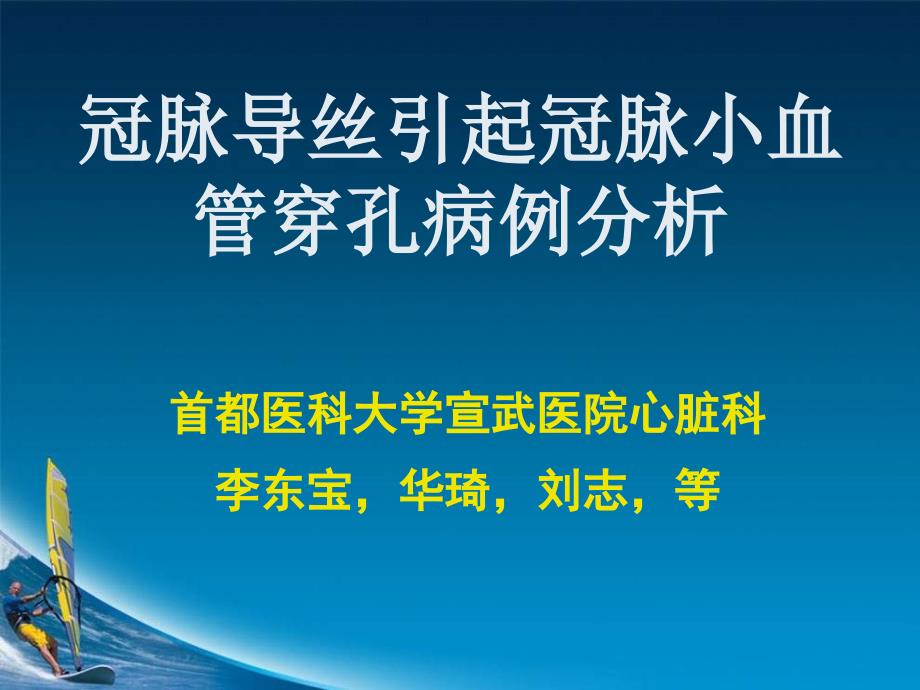 冠脉导丝引起冠脉小血管穿孔病例分析

首都医科大学宣武医院心脏科

李东宝，华琦，刘志，等